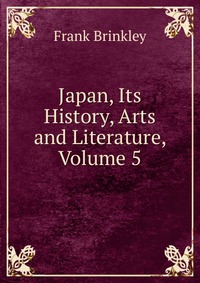 Frank Brinkley

Japan, Its History, Arts and Literature, Volume 5